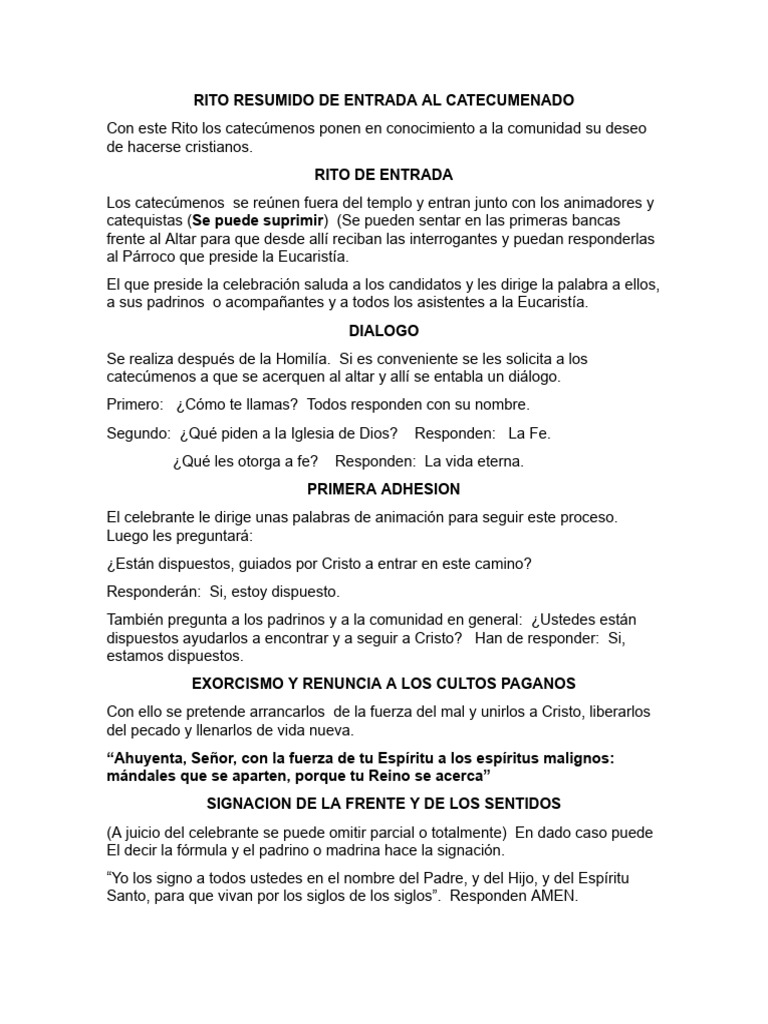 RITO RESUMIDO DE ENTRADA AL CATECUMENADO

Con este Rito los catecúmenos ponen en conocimiento a la comunidad su deseo de hacerse cristianos.

RITO DE ENTRADA

Los catecúmenos se reúnen fuera del templo y entran junto con los animadores y catequistas (Se puede suprimir) (Se pueden sentar en las primeras bancas frente al Altar para que desde allí reciban las interrogantes y puedan responderlas al Párroco que preside la Eucaristía.

El que preside la celebración saluda a los candidatos y les dirige la palabra a ellos, a sus padrinos o acompañantes y a todos los asistentes a la Eucaristía.

DIALOGO

Se realiza después de la Homilía. Si es conveniente se les solicita a los catecúmenos a que se acerquen al altar y allí se entabla un diálogo.

Primero: ¿Cómo te llamas? Todos responden con su nombre.

Segundo: ¿Qué piden a la Iglesia de Dios? Responden: La Fe.

¿Qué les otorga a fe? Responden: La vida eterna.

PRIMERA ADHESION

El celebrante le dirige unas palabras de animación para seguir este proceso. Luego les preguntará:

¿Están dispuestos, guiados por Cristo a entrar en este camino?

Responderán: Si, estoy dispuesto.

También pregunta a los padrinos y a la comunidad en general: ¿Ustedes están dispuestos ayudarlos a encontrar y a seguir a Cristo? Han de responder: Si, estamos dispuestos.

EXORCISMO Y RENUNCIA A LOS CULTOS PAGANOS

Con ello se pretende arrancarlos de la fuerza del mal y unirlos a Cristo, liberarlos del pecado y llenarlos de vida nueva.

"Ahuyenta, Señor, con la fuerza de tu Espíritu a los espíritus malignos: mándales que se aparten, porque tu Reino se acerca"

SIGNACION DE LA FRENTE Y DE LOS SENTIDOS

(A juicio del celebrante se puede omitir parcial o totalmente) En dado caso puede El decir la fórmula y el padrino o madrina hace la signación.

"Yo los signo a todos ustedes en el nombre del Padre, y del Hijo, y del Espíritu Santo, para que vivan por los siglos de los siglos". Responden AMEN.